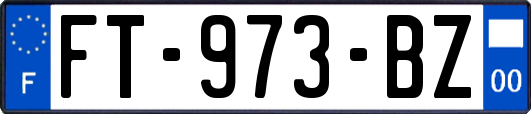 F
FT-973-BZ
00